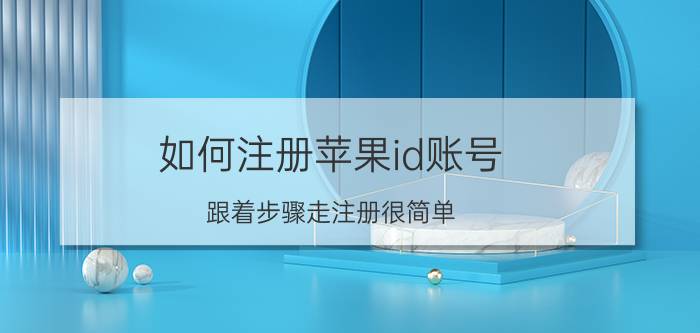 如何注册苹果id账号

跟着步骤走注册很简单